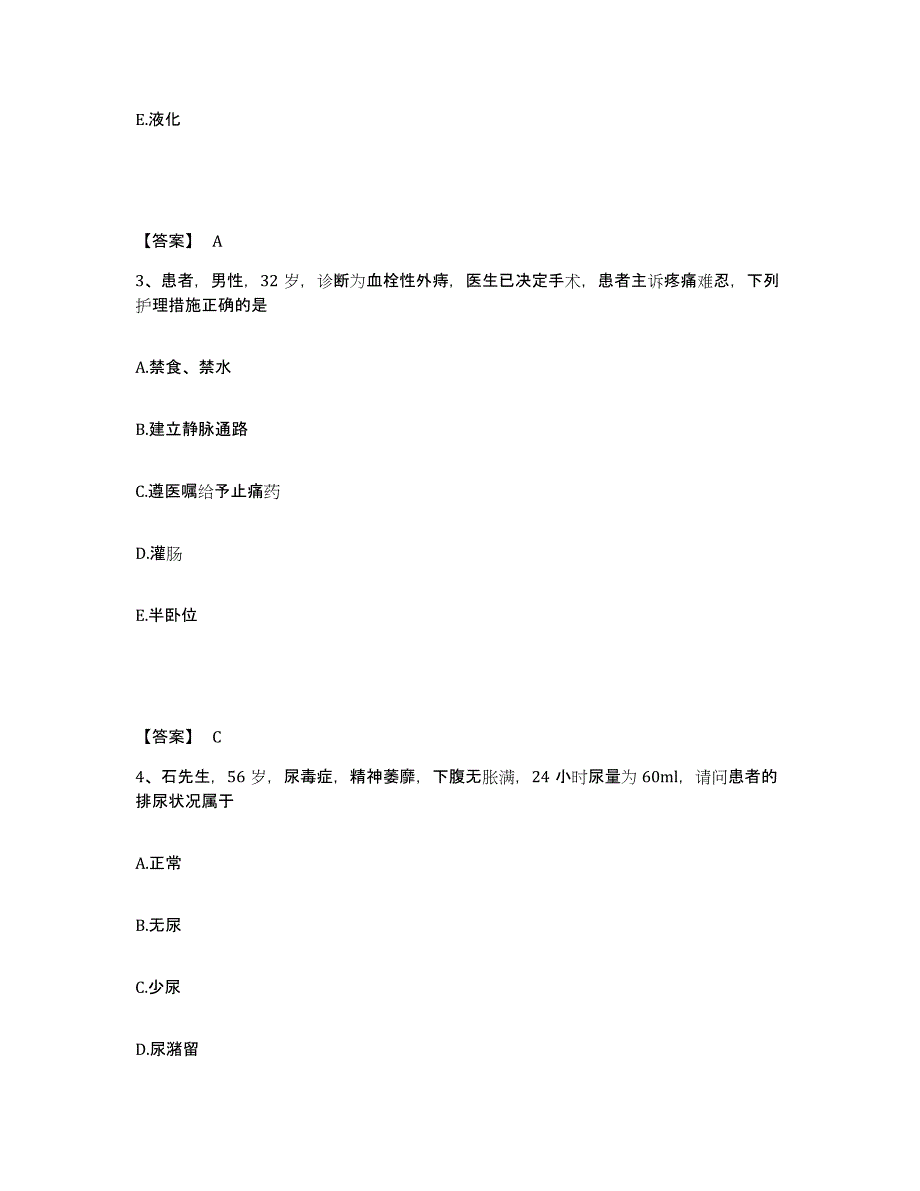 E.液化

【答案】 A

3、患者，男性，32 岁，诊断为血栓性外痔，医生已决定手术，患者主诉疼痛难忍，下列护理措施正确的是

A.禁食、禁水

B.建立静脉通路

C.遵医嘱给予止痛药

D.灌肠

E.半卧位

【答案】 C

4、石先生，56 岁，尿毒症，精神萎靡，下腹无胀满，24 小时尿量为 60ml，请问患者的排尿状况属于

A.正常

B.无尿

C.少尿

D.尿潴留